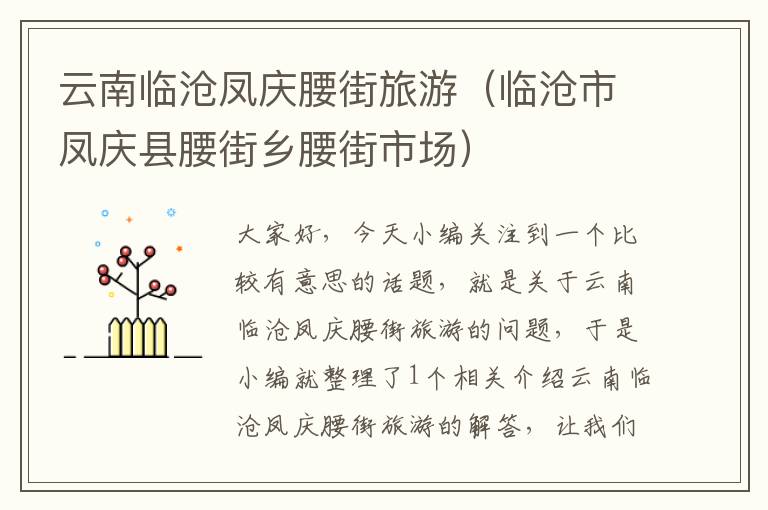 云南临沧凤庆腰街旅游（临沧市凤庆县腰街乡腰街市场）

大家好，今天小编关注到一个比较有意思的话题，就是关于云南临沧凤庆腰街旅游的问题，于是小编就整理了1个相关介绍云南临沧凤庆腰街旅游的解答，让我们